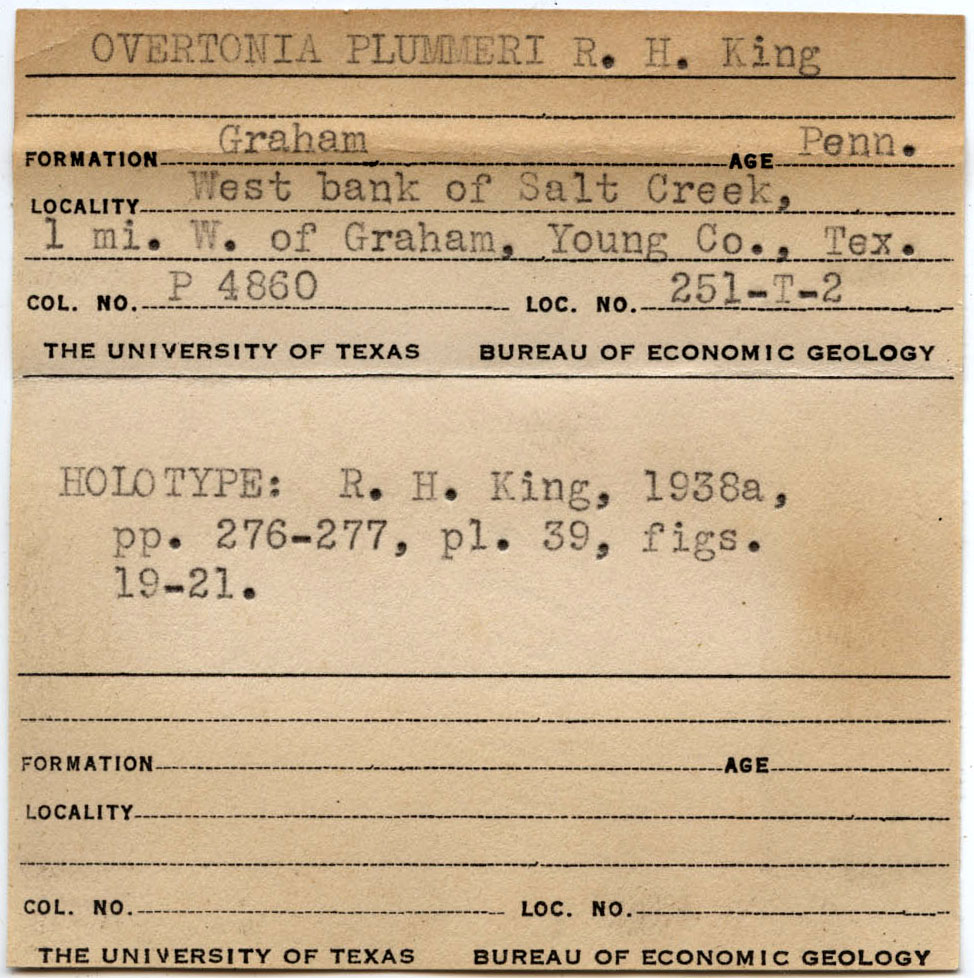 OVERTONIA PLUMMERI R. H. King

FORMATION Graham AGE Penn.

LOCALITY West bank of Salt Creek, 1 mi. W. of Graham, Young Co., Tex.

COL. NO. P 4860 LOC. NO. 251-T-2

THE UNIVERSITY OF TEXAS BUREAU OF ECONOMIC GEOLOGY

HOLOTYPE: R. H. King, 1938a, pp. 276-277, pl. 39, figs. 19-21.

FORMATION AGE

LOCALITY

COL. NO. LOC. NO.

THE UNIVERSITY OF TEXAS BUREAU OF ECONOMIC GEOLOGY